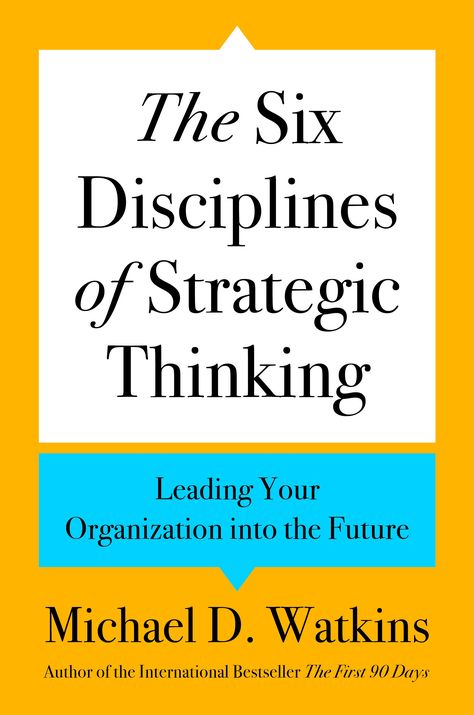 The Six Disciplines of Strategic Thinking

Leading Your Organization into the Future

Michael D. Watkins

Author of the International Bestseller The First 90 Days